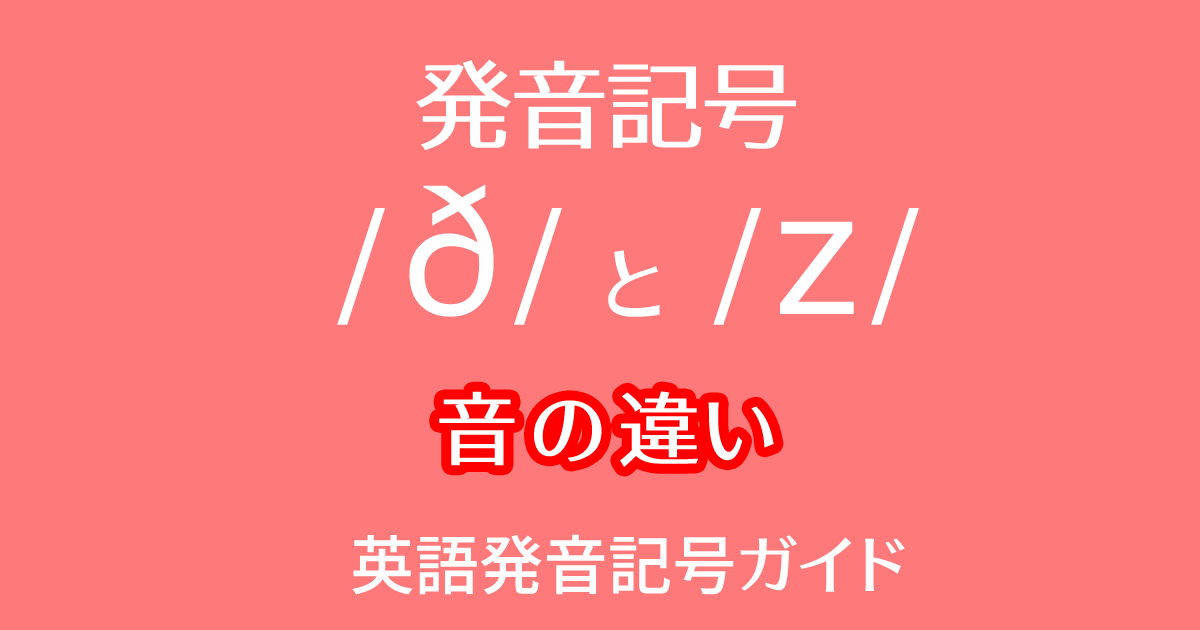 発音記号

/ð/ と /z/

音の違い

英語発音記号ガイド